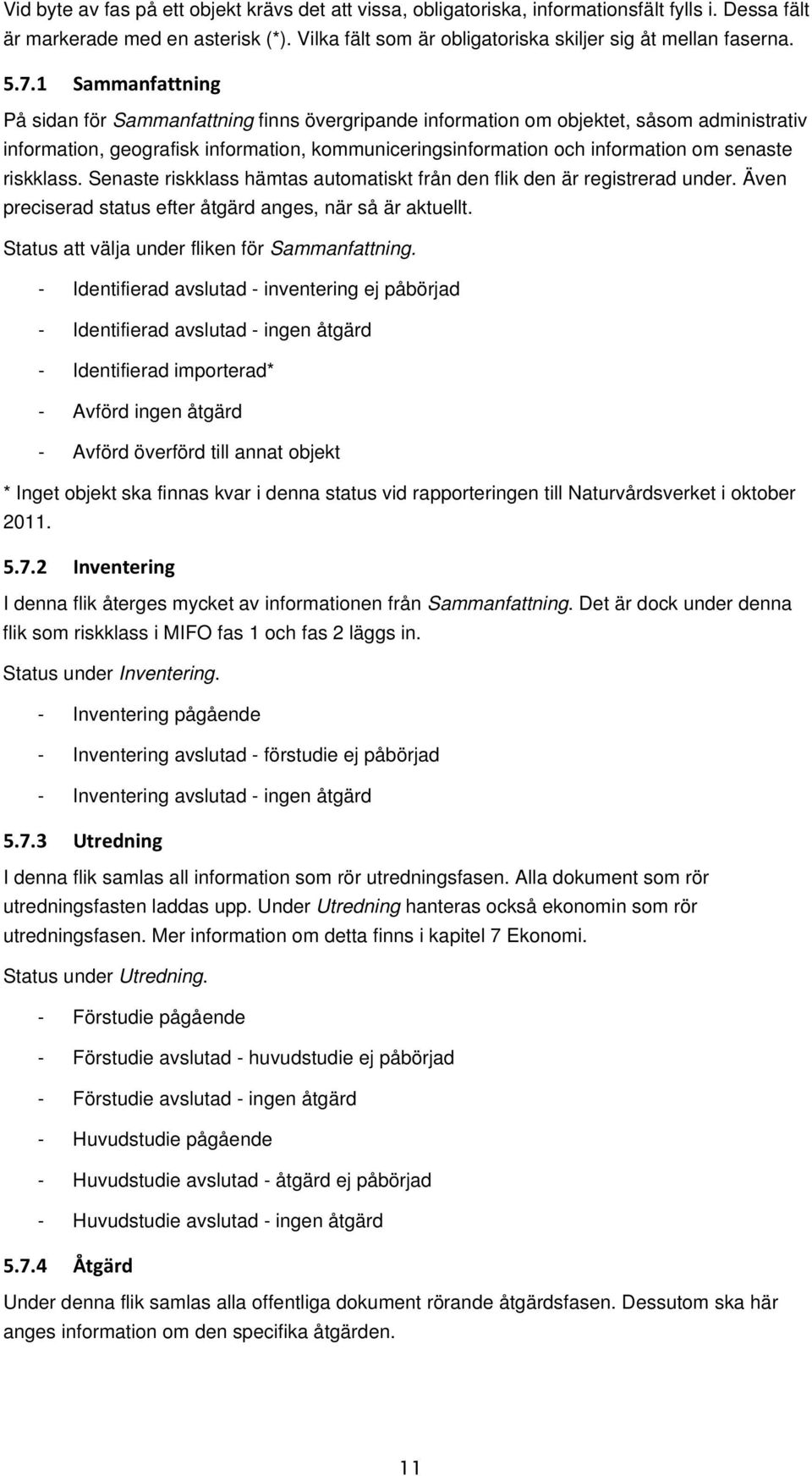 Vid byte av fas på ett objekt krävs det att vissa, obligatoriska, informationsfält fylls i. Dessa fält är markerade med en asterisk (*). Vilka fält som är obligatoriska skiljer sig åt mellan faserna.

5.7.1 Sammanfattning

På sidan för Sammanfattning finns övergripande information om objektet, såsom administrativ information, geografisk information, kommuniceringsinformation och information om senaste riskklass. Senaste riskklass hämtas automatiskt från den flik den är registrerad under. Även preciserad status efter åtgärd anges, när så är aktuellt.

Status att välja under fliken för Sammanfattning.

- Identifierad avslutad - inventering ej påbörjad
- Identifierad avslutad - ingen åtgärd
- Identifierad importerad*
- Avförd ingen åtgärd
- Avförd överförd till annat objekt

* Inget objekt ska finnas kvar i denna status vid rapporteringen till Naturvårdsverket i oktober 2011.

5.7.2 Inventering

I denna flik återges mycket av informationen från Sammanfattning. Det är dock under denna flik som riskklass i MIFO fas 1 och fas 2 läggs in.

Status under Inventering.

- Inventering pågående
- Inventering avslutad - förstudie ej påbörjad
- Inventering avslutad - ingen åtgärd

5.7.3 Utredning

I denna flik samlas all information som rör utredningsfasen. Alla dokument som rör utredningsfasten laddas upp. Under Utredning hanteras också ekonomin som rör utredningsfasen. Mer information om detta finns i kapitel 7 Ekonomi.

Status under Utredning.

- Förstudie pågående
- Förstudie avslutad - huvudstudie ej påbörjad
- Förstudie avslutad - ingen åtgärd
- Huvudstudie pågående
- Huvudstudie avslutad - åtgärd ej påbörjad
- Huvudstudie avslutad - ingen åtgärd

5.7.4 Åtgärd

Under denna flik samlas alla offentliga dokument rörande åtgärdsfasen. Dessutom ska här anges information om den specifika åtgärden.

11